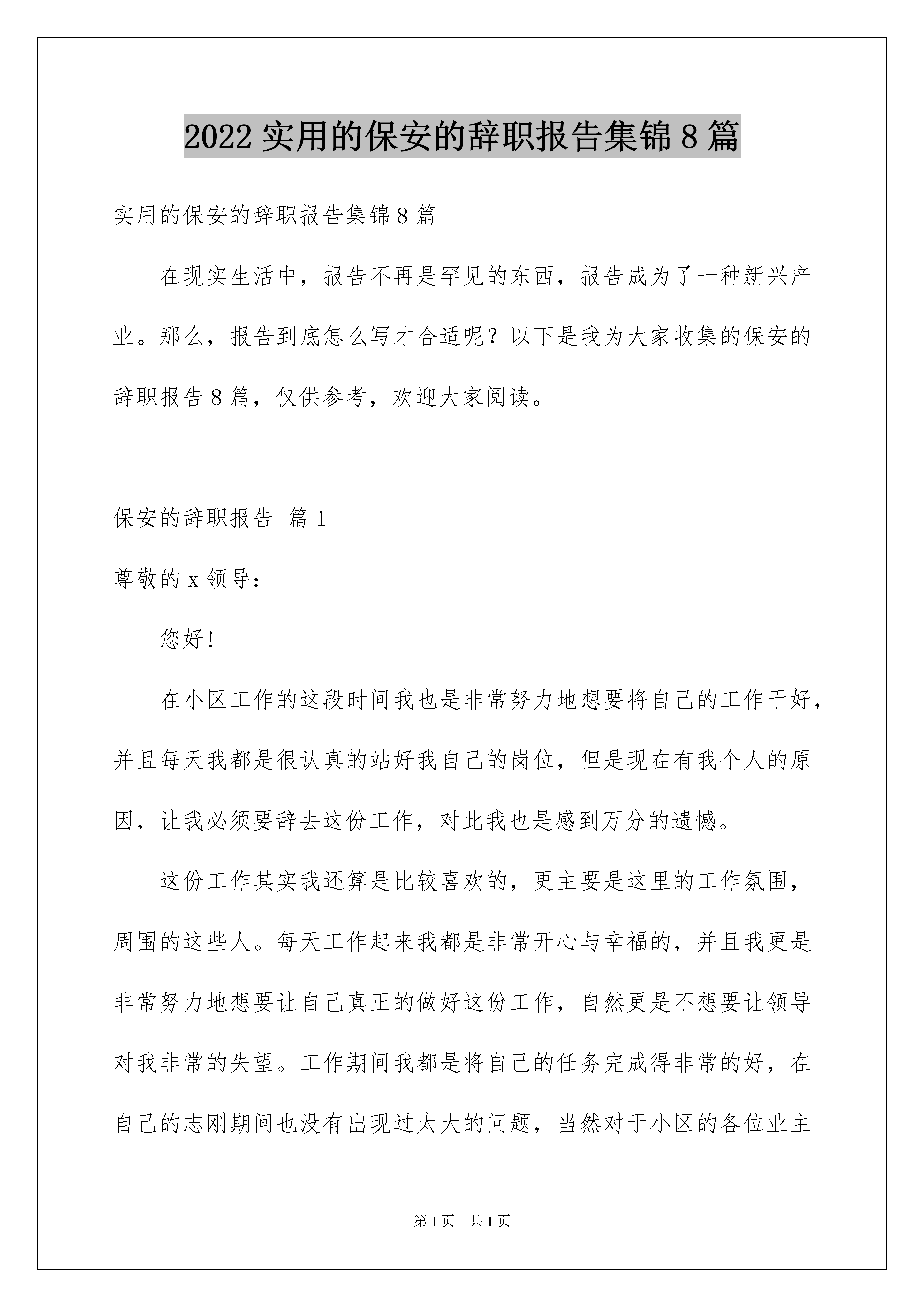 2022 实用的保安的辞职报告集锦 8 篇

实用的保安的辞职报告集锦 8 篇

在现实生活中，报告不再是罕见的东西，报告成为了一种新兴产业。那么，报告到底怎么写才合适呢？以下是我为大家收集的保安的辞职报告 8 篇，仅供参考，欢迎大家阅读。

保安的辞职报告 篇 1

尊敬的 x 领导：

您好！

在小区工作的这段时间我也是非常努力地想要将自己的工作干好，并且每天我都是很认真的站好我自己的岗位，但是现在有我个人的原因，让我必须要辞去这份工作，对此我也是感到万分的遗憾。

这份工作其实我还算是比较喜欢的，更主要是这里的工作氛围，周围的这些人。每天工作起来我都是非常开心与幸福的，并且我更是非常努力地想要让自己真正的做好这份工作，自然更是不想要让领导对我非常的失望。工作期间我都是将自己的任务完成得非常的好，在自己的志刚期间也没有出现过太大的问题，当然对于小区的各位业主

第 1 页 共 1 页